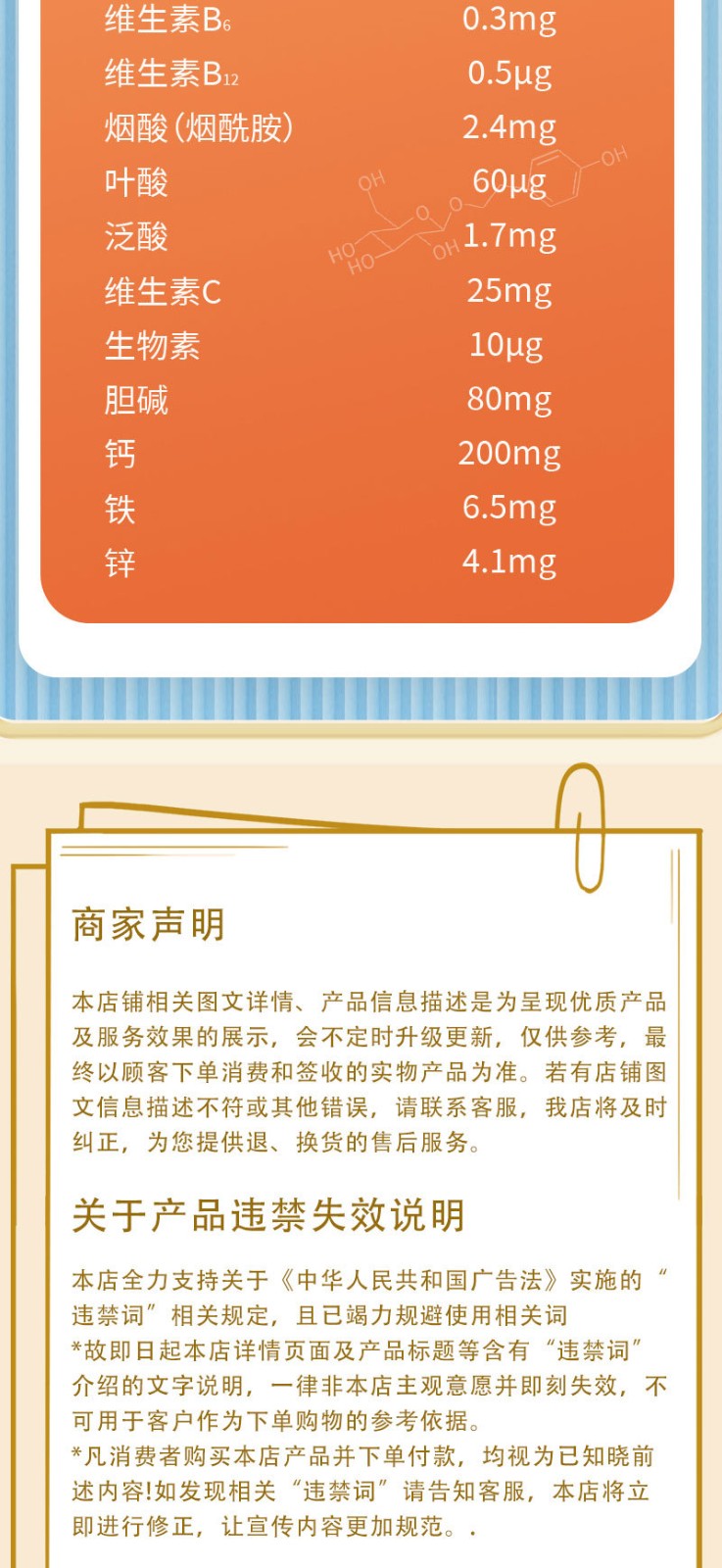 维生素$B_6$ 0.3mg
维生素$B_{12}$ 0.5μg
烟酸(烟酰胺) 2.4mg
叶酸 60μg
泛酸 1.7mg
维生素C 25mg
生物素 10μg
胆碱 80mg
钙 200mg
铁 6.5mg
锌 4.1mg

商家声明

本店铺相关图文详情、产品信息描述是为呈现优质产品及服务效果的展示，会不定时升级更新，仅供参考，最终以顾客下单消费和签收的实物产品为准。若有店铺图文信息描述不符或其他错误，请联系客服，我店将及时纠正，为您提供退、换货的售后服务。

关于产品违禁失效说明

本店全力支持关于《中华人民共和国广告法》实施的“违禁词”相关规定，且已竭力规避使用相关词
*故即日起本店详情页面及产品标题等含有“违禁词”介绍的文字说明，一律非本店主观意愿并即刻失效，不可用于客户作为下单购物的参考依据。
*凡消费者购买本店产品并下单付款，均视为已知晓前述内容!如发现相关“违禁词”请告知客服，本店将立即进行修正，让宣传内容更加规范。.